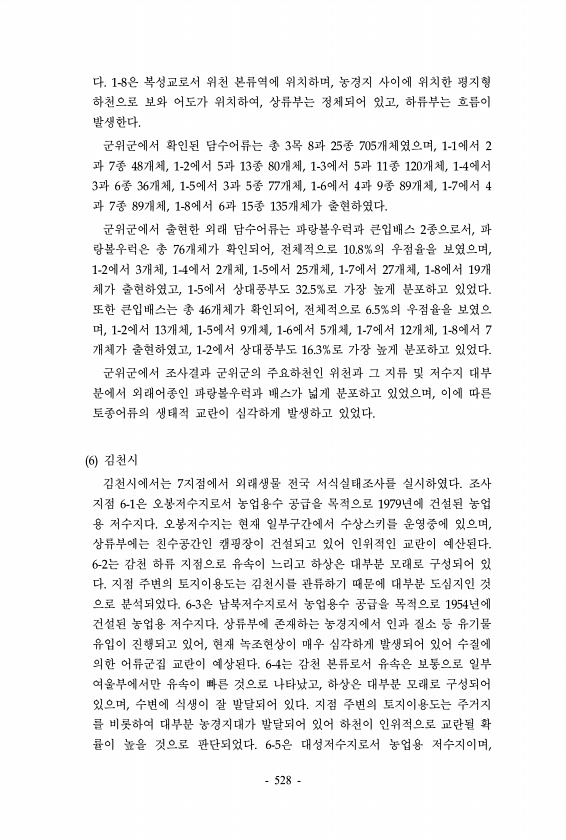 다. 1-8은 복성교로서 위천 본류역에 위치하며, 농경지 사이에 위치한 평지형 하천으로 보와 어도가 위치하여, 상류부는 정체되어 있고, 하류부는 흐름이 발생한다.

군위군에서 확인된 담수어류는 총 3목 8과 25종 705개체였으며, 1-1에서 2과 7종 48개체, 1-2에서 5과 13종 80개체, 1-3에서 5과 11종 120개체, 1-4에서 3과 6종 36개체, 1-5에서 3과 5종 77개체, 1-6에서 4과 9종 89개체, 1-7에서 4과 7종 89개체, 1-8에서 6과 15종 135개체가 출현하였다.

군위군에서 출현한 외래 담수어류는 파랑볼우럭과 큰입배스 2종으로서, 파랑볼우럭은 총 76개체가 확인되어, 전체적으로 10.8%의 우점율을 보였으며, 1-2에서 3개체, 1-4에서 2개체, 1-5에서 25개체, 1-7에서 27개체, 1-8에서 19개체가 출현하였고, 1-5에서 상대풍부도 32.5%로 가장 높게 분포하고 있었다. 또한 큰입배스는 총 46개체가 확인되어, 전체적으로 6.5%의 우점율을 보였으며, 1-2에서 13개체, 1-5에서 9개체, 1-6에서 5개체, 1-7에서 12개체, 1-8에서 7개체가 출현하였고, 1-2에서 상대풍부도 16.3%로 가장 높게 분포하고 있었다.

군위군에서 조사결과 군위군의 주요하천인 위천과 그 지류 및 저수지 대부분에서 외래어종인 파랑볼우럭과 배스가 넓게 분포하고 있었으며, 이에 따른 토종어류의 생태적 교란이 심각하게 발생하고 있었다.

(6) 김천시

김천시에서는 7지점에서 외래생물 전국 서식실태조사를 실시하였다. 조사지점 6-1은 오봉저수지로서 농업용수 공급을 목적으로 1979년에 건설된 농업용 저수지다. 오봉저수지는 현재 일부구간에서 수상스키를 운영중에 있으며, 상류부에는 친수공간인 캠핑장이 건설되고 있어 인위적인 교란이 예산된다. 6-2는 감천 하류 지점으로 유속이 느리고 하상은 대부분 모래로 구성되어 있다. 지점 주변의 토지이용도는 김천시를 관류하기 때문에 대부분 도심지인 것으로 분석되었다. 6-3은 남북저수지로서 농업용수 공급을 목적으로 1954년에 건설된 농업용 저수지다. 상류부에 존재하는 농경지에서 인과 질소 등 유기물 유입이 진행되고 있어, 현재 녹조현상이 매우 심각하게 발생되어 있어 수질에 의한 어류군집 교란이 예상된다. 6-4는 감천 본류로서 유속은 보통으로 일부 여울부에서만 유속이 빠른 것으로 나타났고, 하상은 대부분 모래로 구성되어 있으며, 수변에 식생이 잘 발달되어 있다. 지점 주변의 토지이용도는 주거지를 비롯하여 대부분 농경지대가 발달되어 있어 하천이 인위적으로 교란될 확률이 높을 것으로 판단되었다. 6-5는 대성저수지로서 농업용 저수지이며,

- 528 -